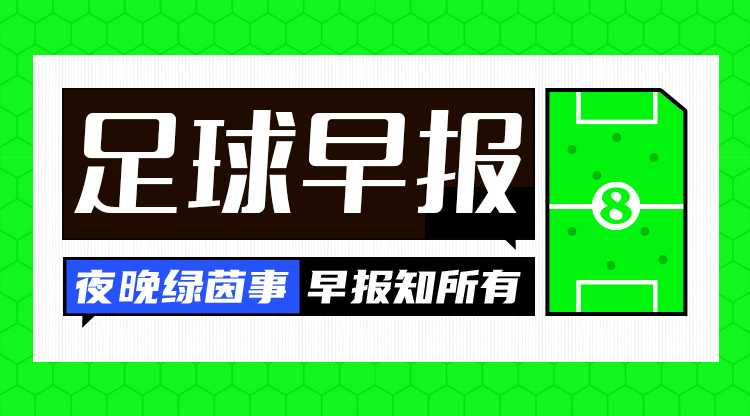 足球早报

夜晚绿茵事 早报知所有

8